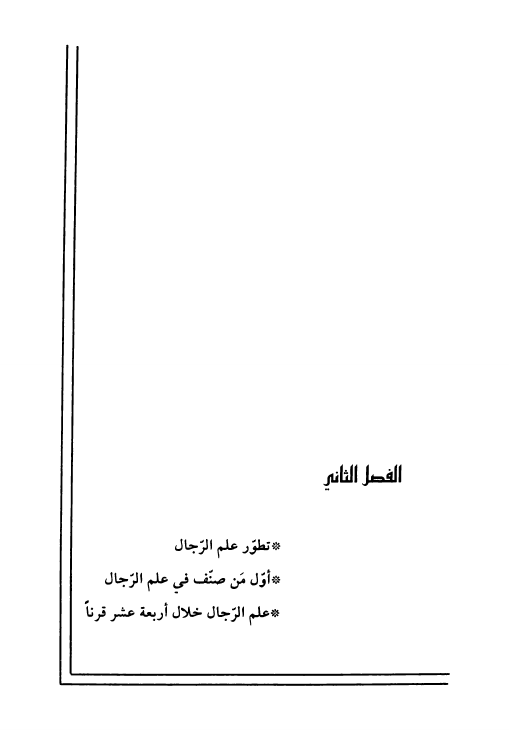 الفصل الثاني

*تطوّر علم الرّجال

*أوّل مَن صنّف في علم الرّجال

*علم الرّجال خلال أربعة عشر قرناً